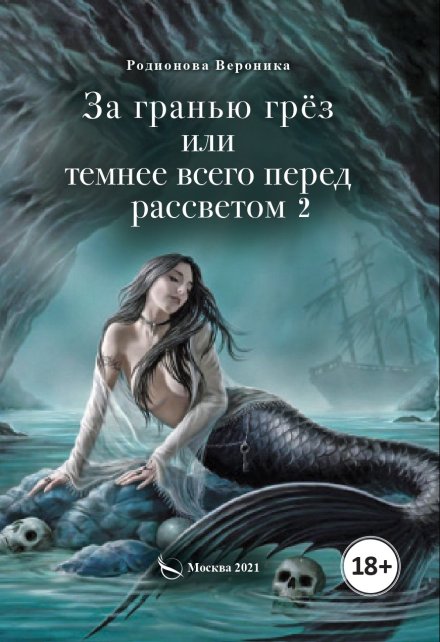 Родионова Вероника

За гранью грёз
или
темнее всего перед
рассветом 2

Москва 2021

18+